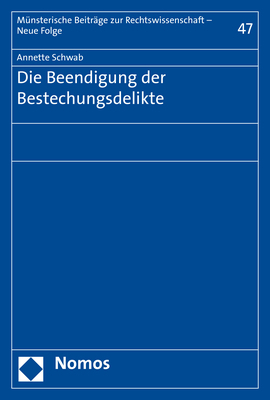 Münsterische Beiträge zur Rechtswissenschaft – Neue Folge

47

Annette Schwab

Die Beendigung der Bestechungsdelikte

Nomos